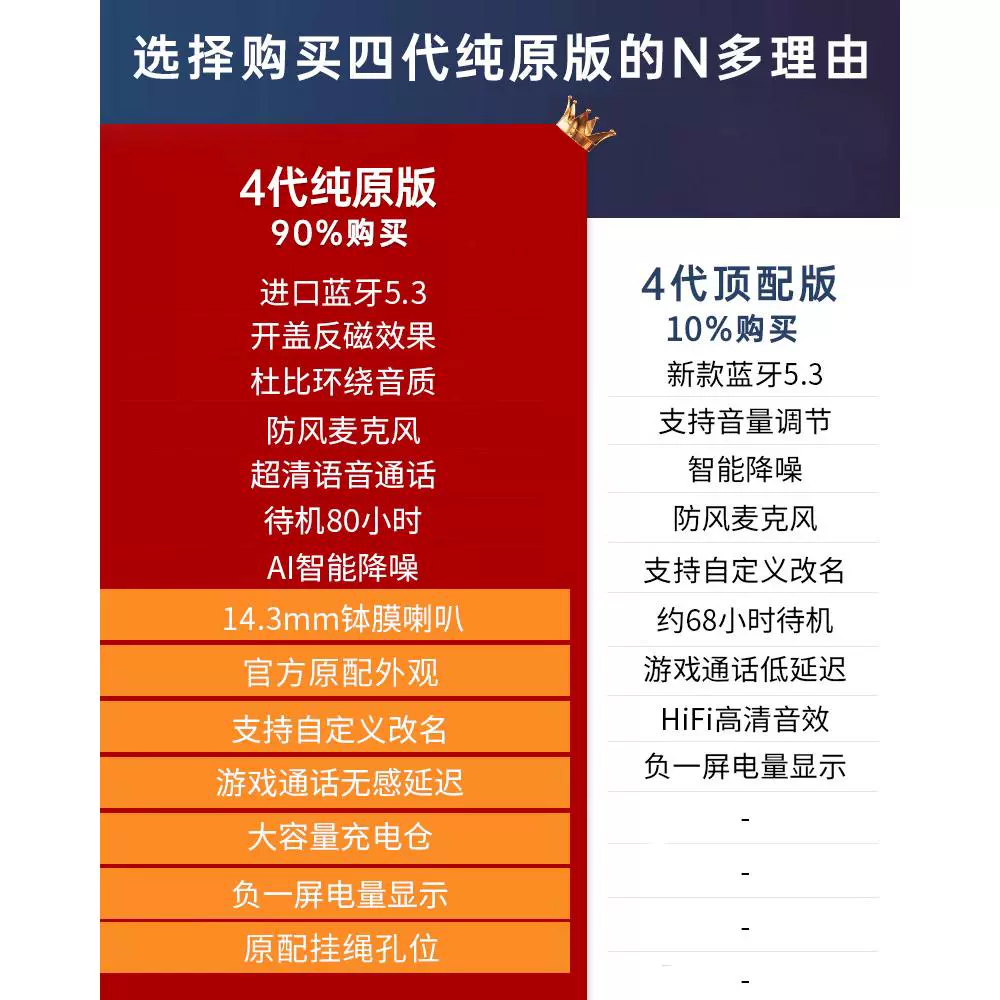 选择购买四代纯原版的N多理由

4代纯原版
90%购买

进口蓝牙5.3
开盖反磁效果
杜比环绕音质
防风麦克风
超清语音通话
待机80小时
AI智能降噪
14.3mm钛膜喇叭
官方原配外观
支持自定义改名
游戏通话无感延迟
大容量充电仓
负一屏电量显示
原配挂绳孔位

4代顶配版
10%购买

新款蓝牙5.3
支持音量调节
智能降噪
防风麦克风
支持自定义改名
约68小时待机
游戏通话低延迟
HiFi高清音效
负一屏电量显示
-
-
-
-